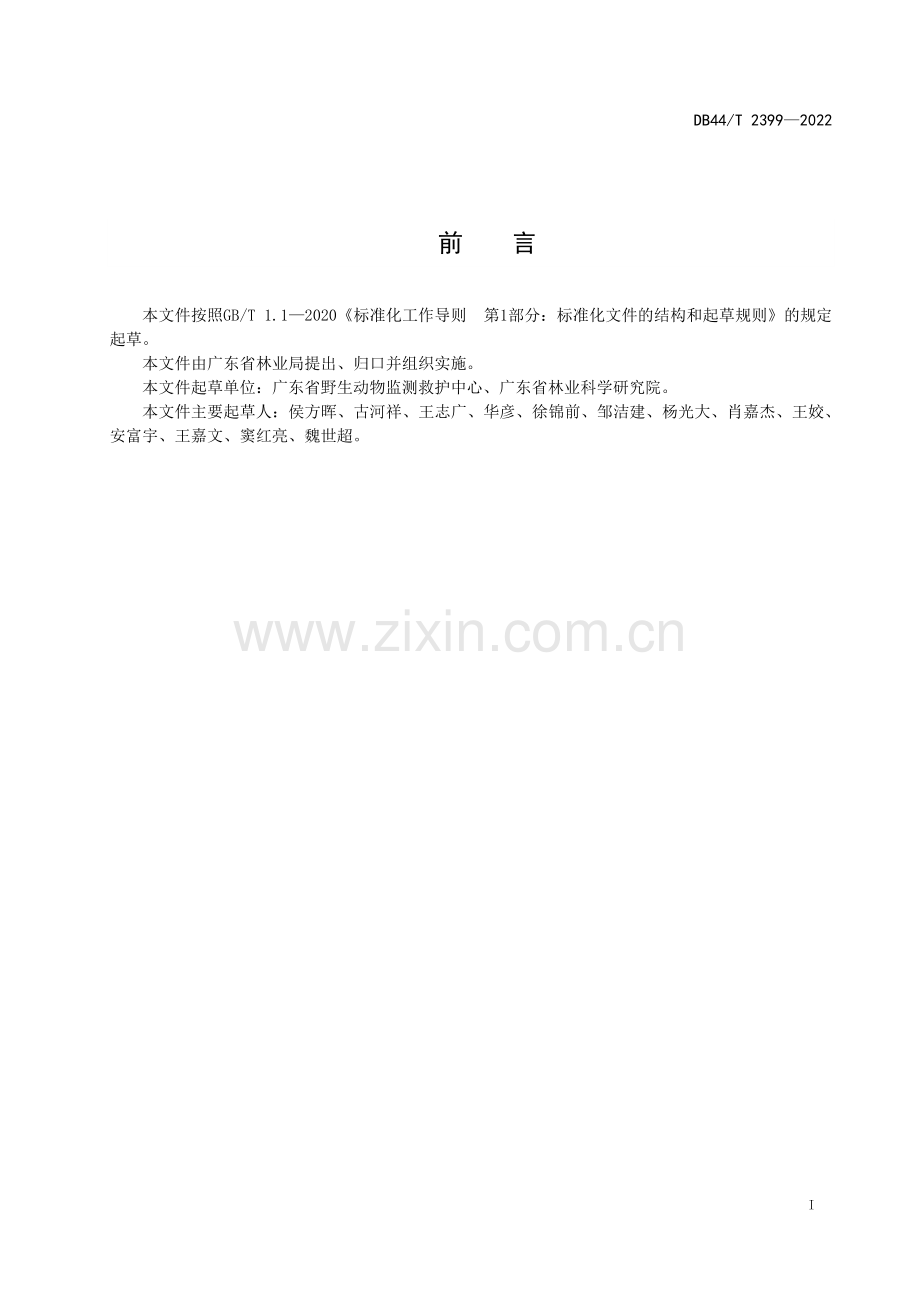 DB44/T 2399—2022

前 言

本文件按照GB/T 1.1—2020《标准化工作导则 第1部分：标准化文件的结构和起草规则》的规定起草。

本文件由广东省林业局提出、归口并组织实施。

本文件起草单位：广东省野生动物监测救护中心、广东省林业科学研究院。

本文件主要起草人：侯方晖、古河祥、王志广、华彦、徐锦前、邹洁建、杨光大、肖嘉杰、王姣、安富宇、王嘉文、窦红亮、魏世超。

I

www.zixin.com.cn